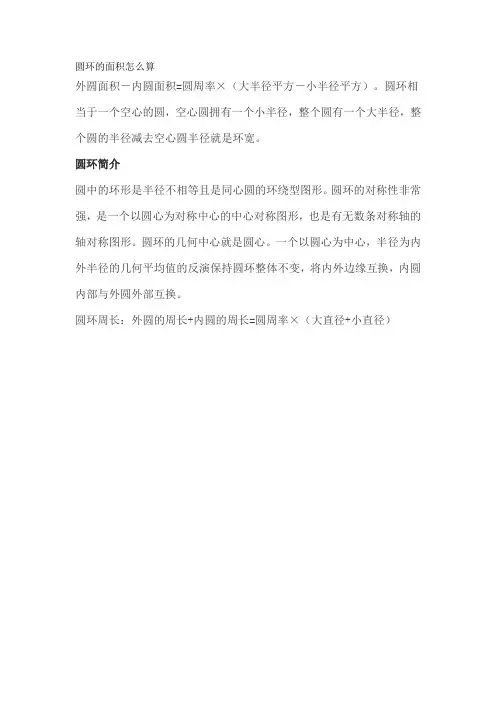 圆环的面积怎么算

外圆面积－内圆面积=圆周率×（大半径平方－小半径平方）。圆环相当于一个空心的圆，空心圆拥有一个小半径，整个圆有一个大半径，整个圆的半径减去空心圆半径就是环宽。

圆环简介

圆中的环形是半径不相等且是同心圆的环绕型图形。圆环的对称性非常强，是一个以圆心为对称中心的中心对称图形，也是有无数条对称轴的轴对称图形。圆环的几何中心就是圆心。一个以圆心为中心，半径为内外半径的几何平均值的反演保持圆环整体不变，将内外边缘互换，内圆内部与外圆外部互换。

圆环周长：外圆的周长+内圆的周长=圆周率×（大直径+小直径）